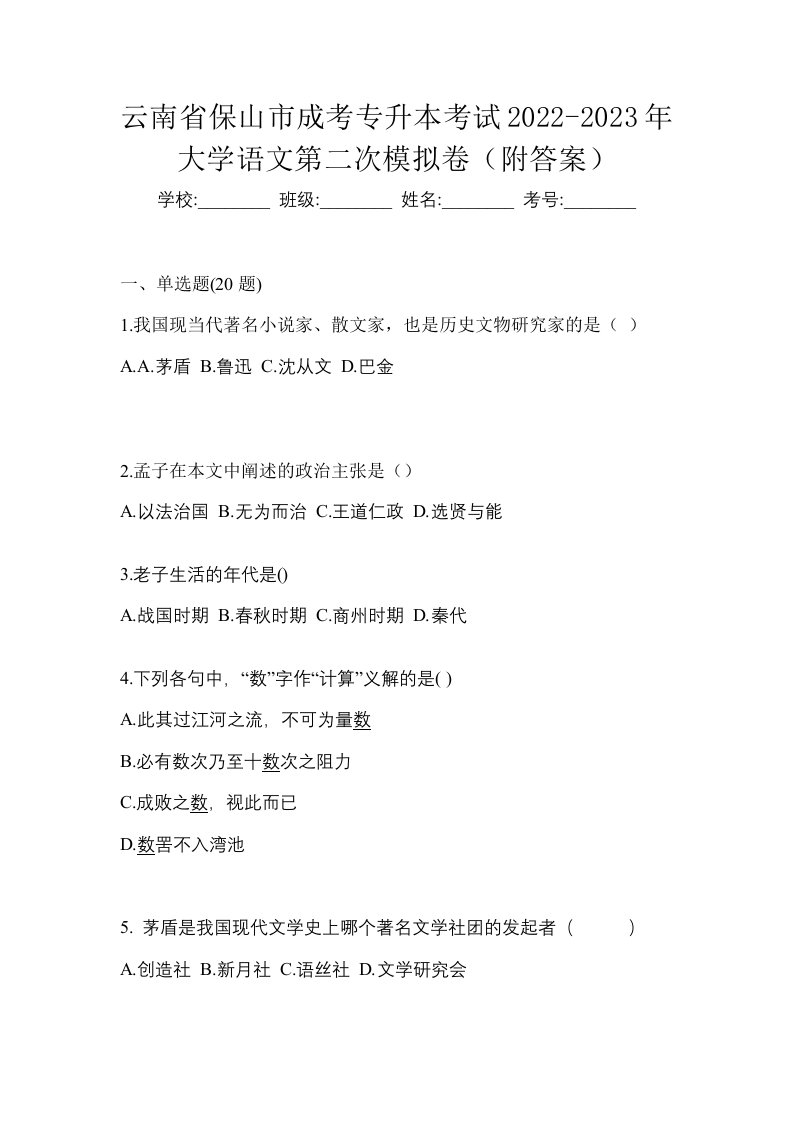 云南省保山市成考专升本考试2022-2023年大学语文第二次模拟卷（附答案）

学校:________ 班级:________ 姓名:________ 考号:________

一、单选题(20 题)

1.我国现当代著名小说家、散文家，也是历史文物研究家的是（ ）

A.A.茅盾 B.鲁迅 C.沈从文 D.巴金

2.孟子在本文中阐述的政治主张是（）

A.以法治国 B.无为而治 C.王道仁政 D.选贤与能

3.老子生活的年代是()

A.战国时期 B.春秋时期 C.商州时期 D.秦代

4.下列各句中,“数”字作“计算”义解的是( )

A.此其过江河之流，不可为量数

B.必有数次乃至十数次之阻力

C.成败之数，视此而已

D.数罟不入湾池

5. 茅盾是我国现代文学史上哪个著名文学社团的发起者（ ）

A.创造社 B.新月社 C.语丝社 D.文学研究会